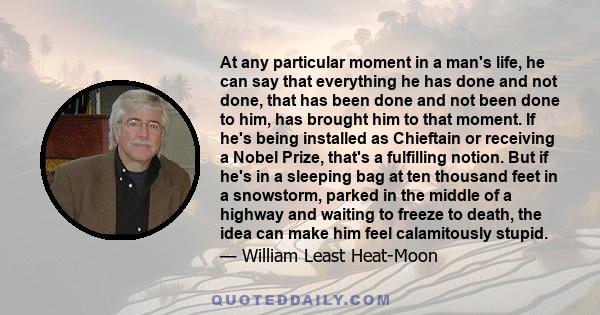 At any particular moment in a man's life, he can say that everything he has done and not done, that has been done and not been done to him, has brought him to that moment. If he's being installed as Chieftain or receiving a Nobel Prize, that's a fulfilling notion. But if he's in a sleeping bag at ten thousand feet in a snowstorm, parked in the middle of a highway and waiting to freeze to death, the idea can make him feel calamitously stupid.
— William Least Heat-Moon

QUOTEDDAILY.COM